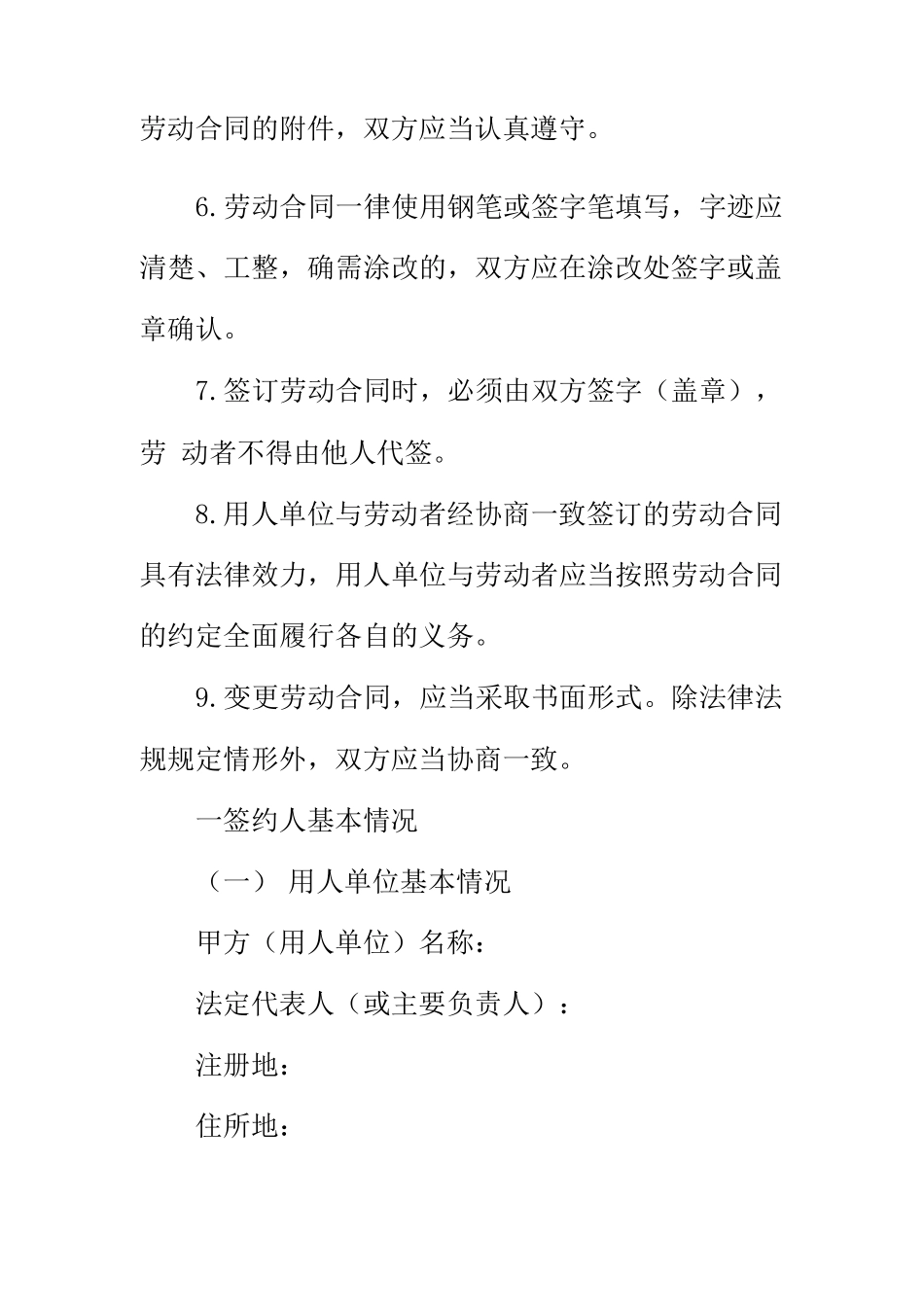 劳动合同的附件，双方应当认真遵守。

6.劳动合同一律使用钢笔或签字笔填写，字迹应清楚、工整，确需涂改的，双方应在涂改处签字或盖章确认。

7.签订劳动合同时，必须由双方签字（盖章），劳 动者不得由他人代签。

8.用人单位与劳动者经协商一致签订的劳动合同具有法律效力，用人单位与劳动者应当按照劳动合同的约定全面履行各自的义务。

9.变更劳动合同，应当采取书面形式。除法律法规规定情形外，双方应当协商一致。

一签约人基本情况

（一） 用人单位基本情况

甲方（用人单位）名称：

法定代表人（或主要负责人）：

注册地：

住所地：